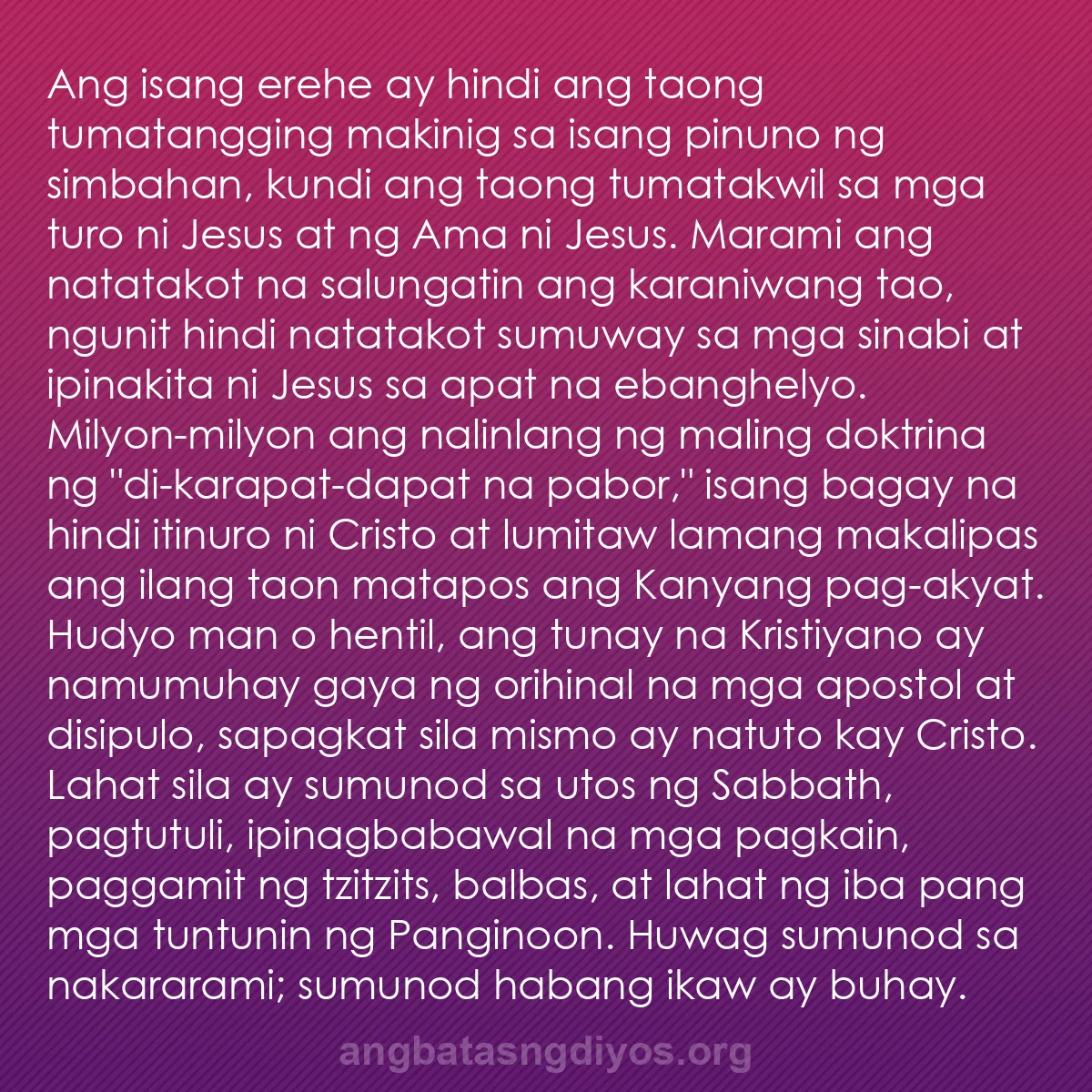 Ang isang erehe ay hindi ang taong tumatangging makinig sa isang pinuno ng simbahan, kundi ang taong tumatakwil sa mga turo ni Jesus at ng Ama ni Jesus. Marami ang natatakot na salungatin ang karaniwang tao, ngunit hindi natatakot sumuway sa mga sinabi at ipinakita ni Jesus sa apat na ebanghelyo. Milyon-milyon ang nalinlang ng maling doktrina ng "di-karapat-dapat na pabor," isang bagay na hindi itinuro ni Cristo at lumitaw lamang makalipas ang ilang taon matapos ang Kanyang pag-akyat. Hudyo man o hentil, ang tunay na Kristiyano ay namumuhay gaya ng orihinal na mga apostol at disipulo, sapagkat sila mismo ay natuto kay Cristo. Lahat sila ay sumunod sa utos ng Sabbath, pagtutuli, ipinagbabawal na mga pagkain, paggamit ng tzitzits, balbas, at lahat ng iba pang mga tuntunin ng Panginoon. Huwag sumunod sa nakararami; sumunod habang ikaw ay buhay.

angbatasngdiyos.org